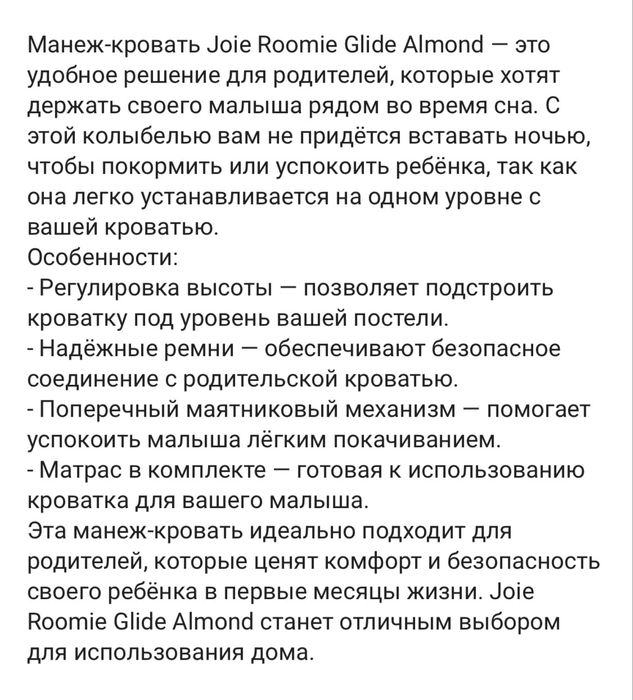 Манеж-кровать Joie Roomie Glide Almond — это удобное решение для родителей, которые хотят держать своего малыша рядом во время сна. С этой колыбелью вам не придётся вставать ночью, чтобы покормить или успокоить ребёнка, так как она легко устанавливается на одном уровне с вашей кроватью.
Особенности:
- Регулировка высоты — позволяет подстроить кроватку под уровень вашей постели.
- Надёжные ремни — обеспечивают безопасное соединение с родительской кроватью.
- Поперечный маятниковый механизм — помогает успокоить малыша лёгким покачиванием.
- Матрас в комплекте — готовая к использованию кроватка для вашего малыша.
Эта манеж-кровать идеально подходит для родителей, которые ценят комфорт и безопасность своего ребёнка в первые месяцы жизни. Joie Roomie Glide Almond станет отличным выбором для использования дома.